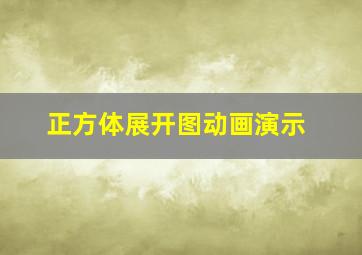 正方体展开图动画演示